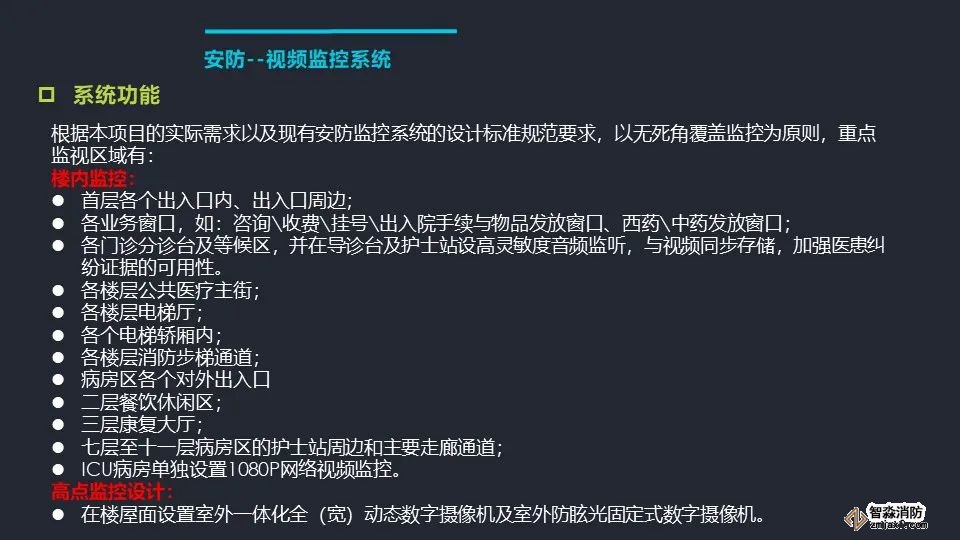 安防--视频监控系统

☐ 系统功能

根据本项目的实际需求以及现有安防监控系统的设计标准规范要求，以无死角覆盖监控为原则，重点监视区域有：

楼内监控：

• 首层各个出入口内、出入口周边；
• 各业务窗口，如：咨询\收费\挂号\出入院手续与物品发放窗口、西药\中药发放窗口；
• 各门诊分诊台及等候区，并在导诊台及护士站设高灵敏度音频监听，与视频同步存储，加强医患纠纷证据的可用性。
• 各楼层公共医疗主街；
• 各楼层电梯厅；
• 各个电梯轿厢内；
• 各楼层消防步梯通道；
• 病房区各个对外出入口
• 二层餐饮休闲区；
• 三层康复大厅；
• 七层至十一层病房区的护士站周边和主要走廊通道；
• ICU病房单独设置1080P网络视频监控。

高点监控设计：

• 在楼屋面设置室外一体化全（宽）动态数字摄像机及室外防眩光固定式数字摄像机。

智淼消防